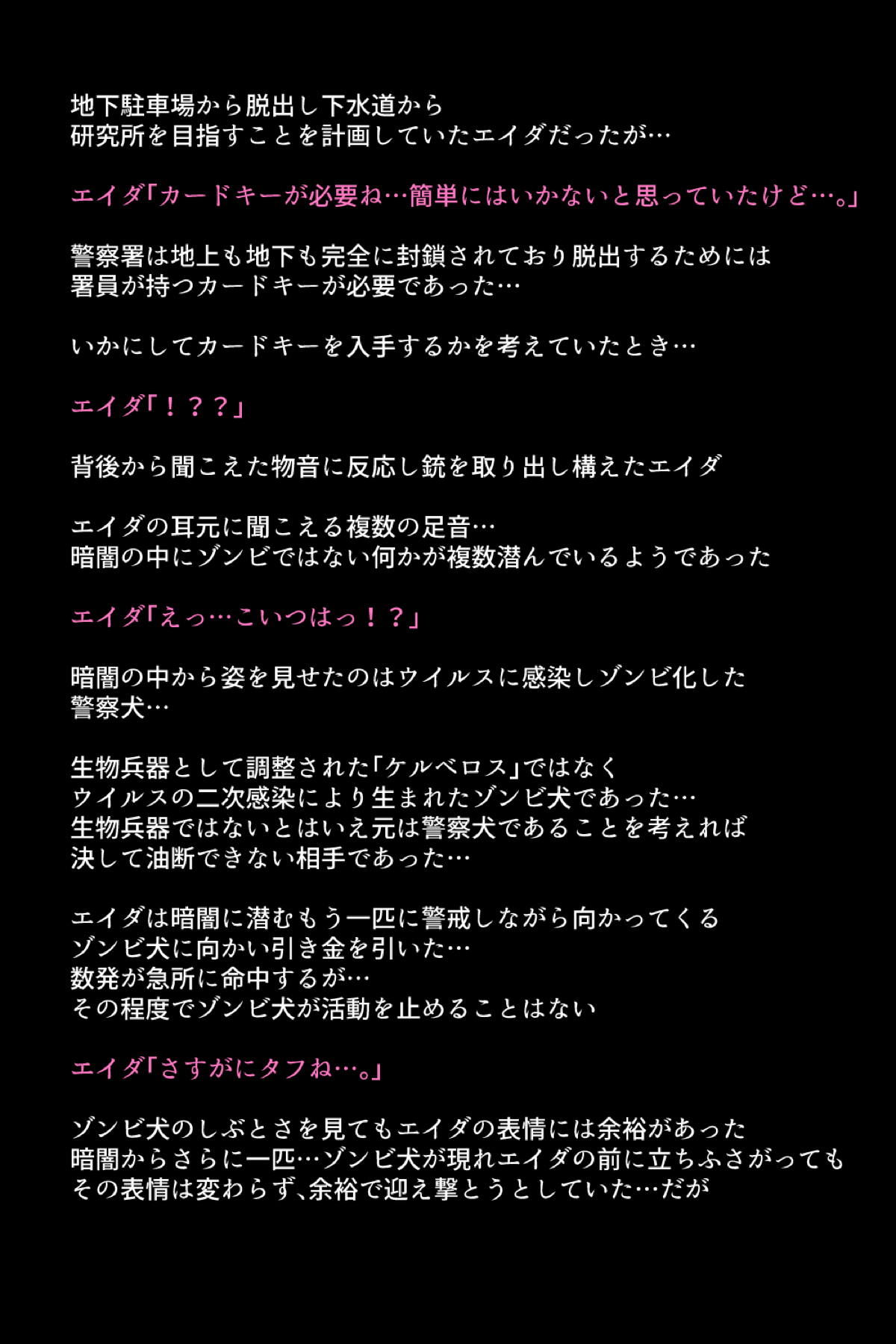 地下駐車場から脱出し下水道から
研究所を目指すことを計画していたエイダだったが…

エイダ「カードキーが必要ね…簡単にはいかないと思っていたけど…。」

警察署は地上も地下も完全に封鎖されており脱出するためには
署員が持つカードキーが必要であった…

いかにしてカードキーを入手するかを考えていたとき…

エイダ「！？？」

背後から聞こえた物音に反応し銃を取り出し構えたエイダ

エイダの耳元に聞こえる複数の足音…
暗闇の中にゾンビではない何かが複数潜んでいるようであった

エイダ「えっ…こいつはっ！？」

暗闇の中から姿を見せたのはウイルスに感染しゾンビ化した
警察犬…

生物兵器として調整された「ケルベロス」ではなく
ウイルスの二次感染により生まれたゾンビ犬であった…
生物兵器ではないとはいえ元は警察犬であることを考えれば
決して油断できない相手であった…

エイダは暗闇に潜むもう一匹に警戒しながら向かってくる
ゾンビ犬に向かい引き金を引いた…
数発が急所に命中するが…
その程度でゾンビ犬が活動を止めることはない

エイダ「さすがにタフね…。」

ゾンビ犬のしぶとさを見てもエイダの表情には余裕があった
暗闇からさらに一匹…ゾンビ犬が現れエイダの前に立ちふさがっても
その表情は変わらず、余裕で迎え撃とうとしていた…だが